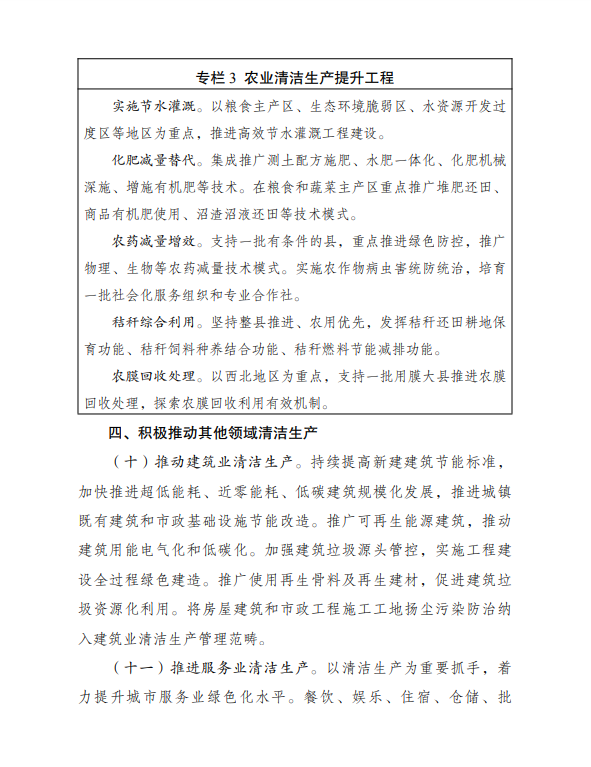 专栏 3 农业清洁生产提升工程

实施节水灌溉。以粮食主产区、生态环境脆弱区、水资源开发过度区等地区为重点，推进高效节水灌溉工程建设。

化肥减量替代。集成推广测土配方施肥、水肥一体化、化肥机械深施、增施有机肥等技术。在粮食和蔬菜主产区重点推广堆肥还田、商品有机肥使用、沼渣沼液还田等技术模式。

农药减量增效。支持一批有条件的县，重点推进绿色防控，推广物理、生物等农药减量技术模式。实施农作物病虫害统防统治，培育一批社会化服务组织和专业合作社。

秸秆综合利用。坚持整县推进、农用优先，发挥秸秆还田耕地保育功能、秸秆饲料种养结合功能、秸秆燃料节能减排功能。

农膜回收处理。以西北地区为重点，支持一批用膜大县推进农膜回收处理，探索农膜回收利用有效机制。

四、积极推动其他领域清洁生产

（十）推动建筑业清洁生产。持续提高新建建筑节能标准，加快推进超低能耗、近零能耗、低碳建筑规模化发展，推进城镇既有建筑和市政基础设施节能改造。推广可再生能源建筑，推动建筑用能电气化和低碳化。加强建筑垃圾源头管控，实施工程建设全过程绿色建造。推广使用再生骨料及再生建材，促进建筑垃圾资源化利用。将房屋建筑和市政工程施工工地扬尘污染防治纳入建筑业清洁生产管理范畴。

（十一）推进服务业清洁生产。以清洁生产为重要抓手，着力提升城市服务业绿色化水平。餐饮、娱乐、住宿、仓储、批